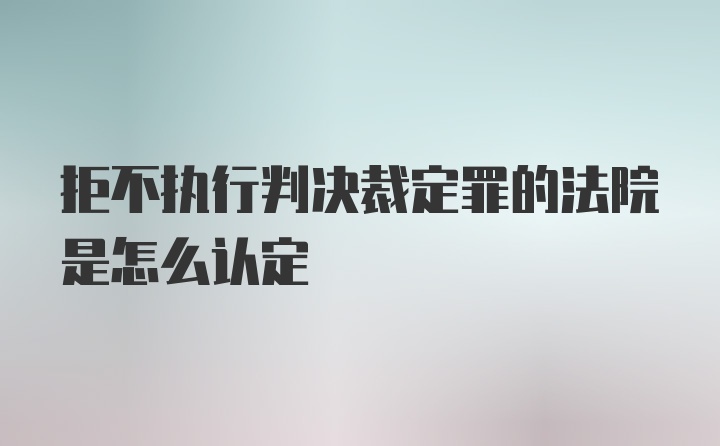 拒不执行判决裁定罪的法院是怎么认定